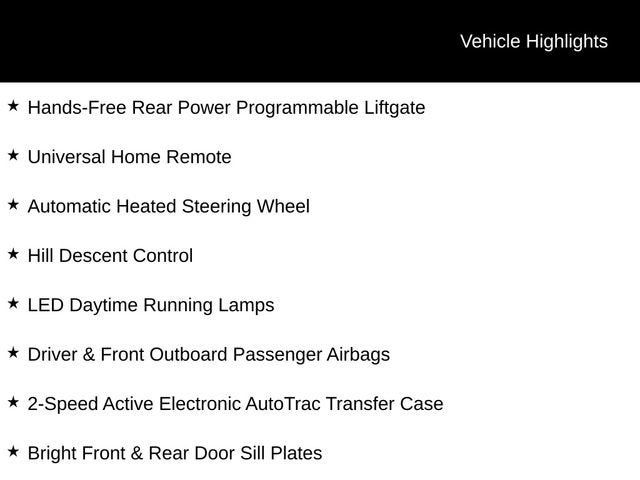 Vehicle Highlights

★ Hands-Free Rear Power Programmable Liftgate

★ Universal Home Remote

★ Automatic Heated Steering Wheel

★ Hill Descent Control

★ LED Daytime Running Lamps

★ Driver & Front Outboard Passenger Airbags

★ 2-Speed Active Electronic AutoTrac Transfer Case

★ Bright Front & Rear Door Sill Plates